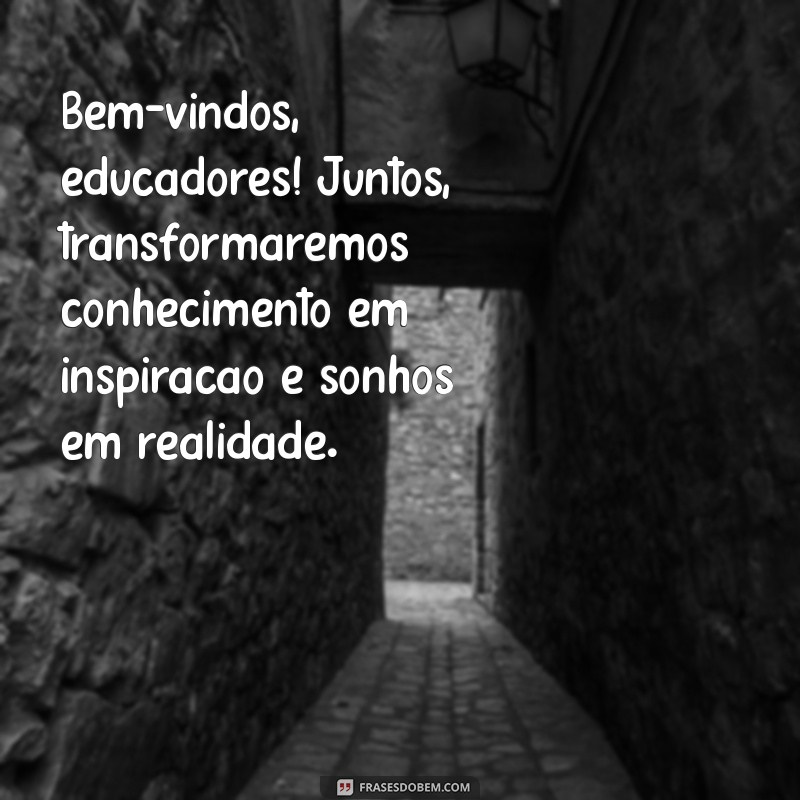 Bem-vindos, educadores! Juntos, transformaremos conhecimento em inspiracao e sonhos em realidade.

FRASESDOBEM.COM